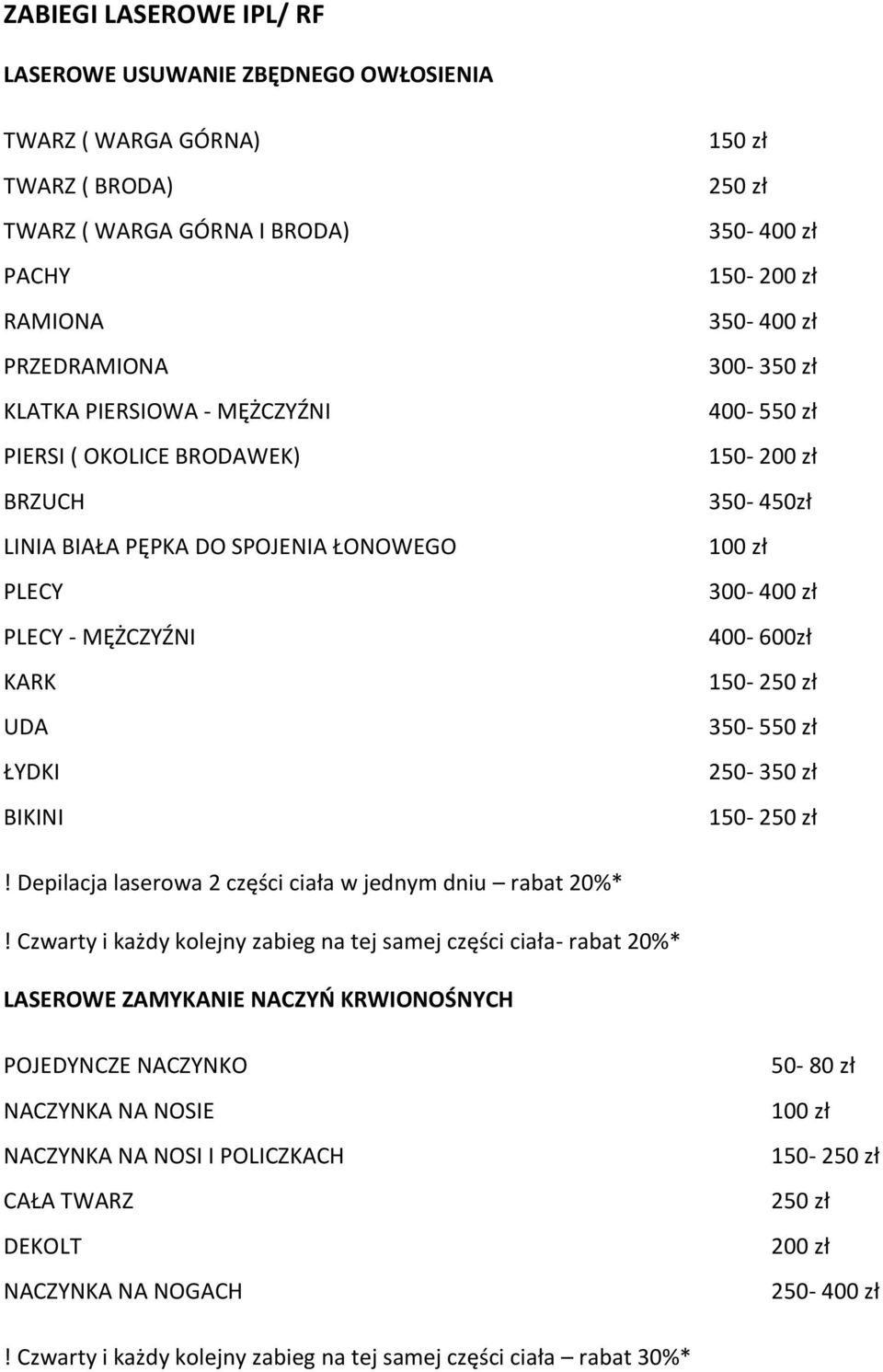 ZABIEGI LASEROWE IPL/ RF

LASEROWE USUWANIE ZBĘDNEGO OWŁOSIENIA

| | |
|---|---|
| TWARZ ( WARGA GÓRNA) | 150 zł |
| TWARZ ( BRODA) | 250 zł |
| TWARZ ( WARGA GÓRNA I BRODA) | 350- 400 zł |
| PACHY | 150- 200 zł |
| RAMIONA | 350- 400 zł |
| PRZEDRAMIONA | 300- 350 zł |
| KLATKA PIERSIOWA - MĘŻCZYŹNI | 400- 550 zł |
| PIERSI ( OKOLICE BRODAWEK) | 150- 200 zł |
| BRZUCH | 350- 450zł |
| LINIA BIAŁA PĘPKA DO SPOJENIA ŁONOWEGO | 100 zł |
| PLECY | 300- 400 zł |
| PLECY - MĘŻCZYŹNI | 400- 600zł |
| KARK | 150- 250 zł |
| UDA | 350- 550 zł |
| ŁYDKI | 250- 350 zł |
| BIKINI | 150- 250 zł |

! Depilacja laserowa 2 części ciała w jednym dniu – rabat 20%*

! Czwarty i każdy kolejny zabieg na tej samej części ciała- rabat 20%*

LASEROWE ZAMYKANIE NACZYŃ KRWIONOŚNYCH

| | |
|---|---|
| POJEDYNCZE NACZYNKO | 50- 80 zł |
| NACZYNKA NA NOSIE | 100 zł |
| NACZYNKA NA NOSI I POLICZKACH | 150- 250 zł |
| CAŁA TWARZ | 250 zł |
| DEKOLT | 200 zł |
| NACZYNKA NA NOGACH | 250- 400 zł |

! Czwarty i każdy kolejny zabieg na tej samej części ciała – rabat 30%*